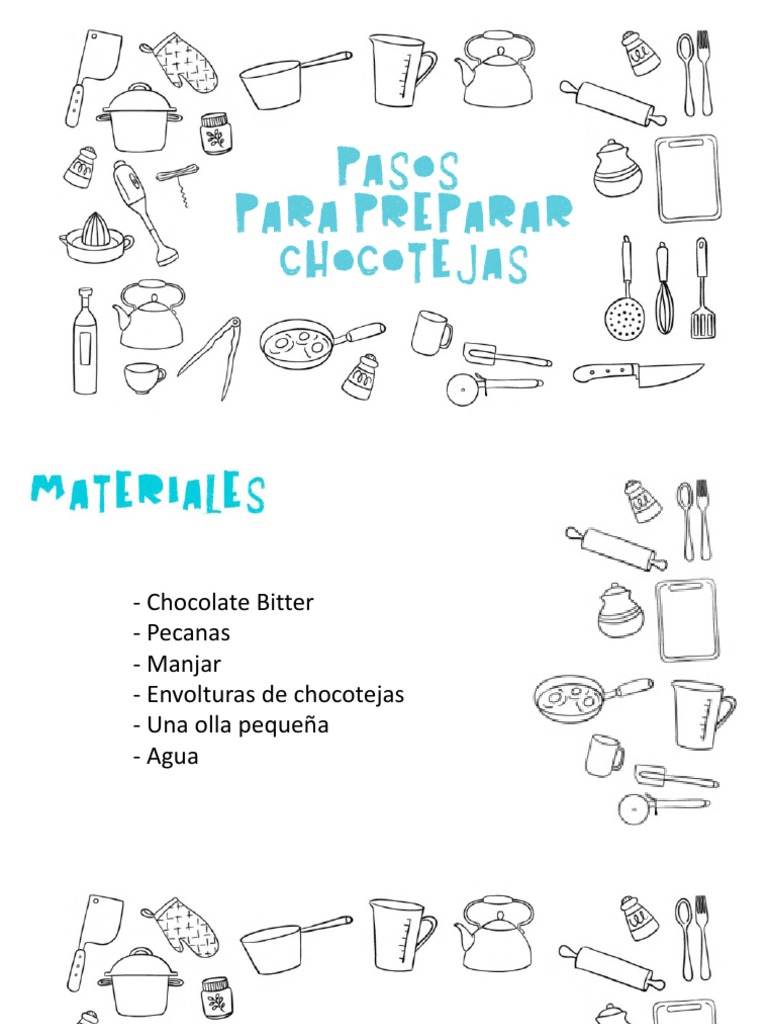 PASOS PARA PREPARAR CHOCOTEJAS

MATERIALES

- Chocolate Bitter
- Pecanas
- Manjar
- Envolturas de chocotejas
- Una olla pequeña
- Agua